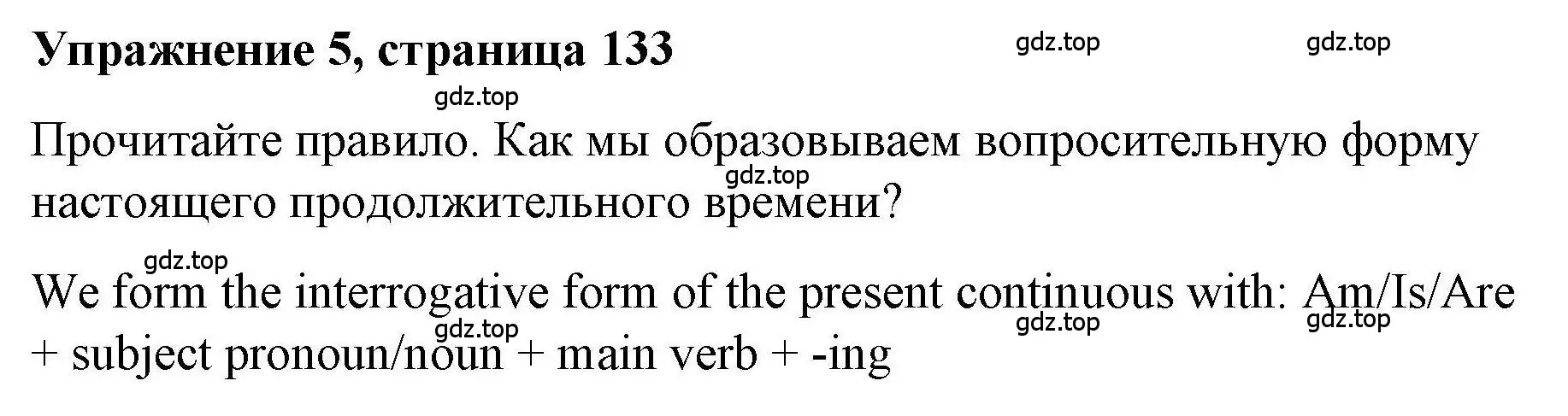 Упражнение 5, страница 133

gdz.top gdz.top

gdz.top

Прочитайте правило. Как мы образовываем вопросительную форму настоящего продолжительного времени?

gdz.top

gdz.top

We form the interrogative form of the present continuous with: Am/Is/Are + subject pronoun/noun + main verb + -ing

gdz.top gdz.top gdz.top